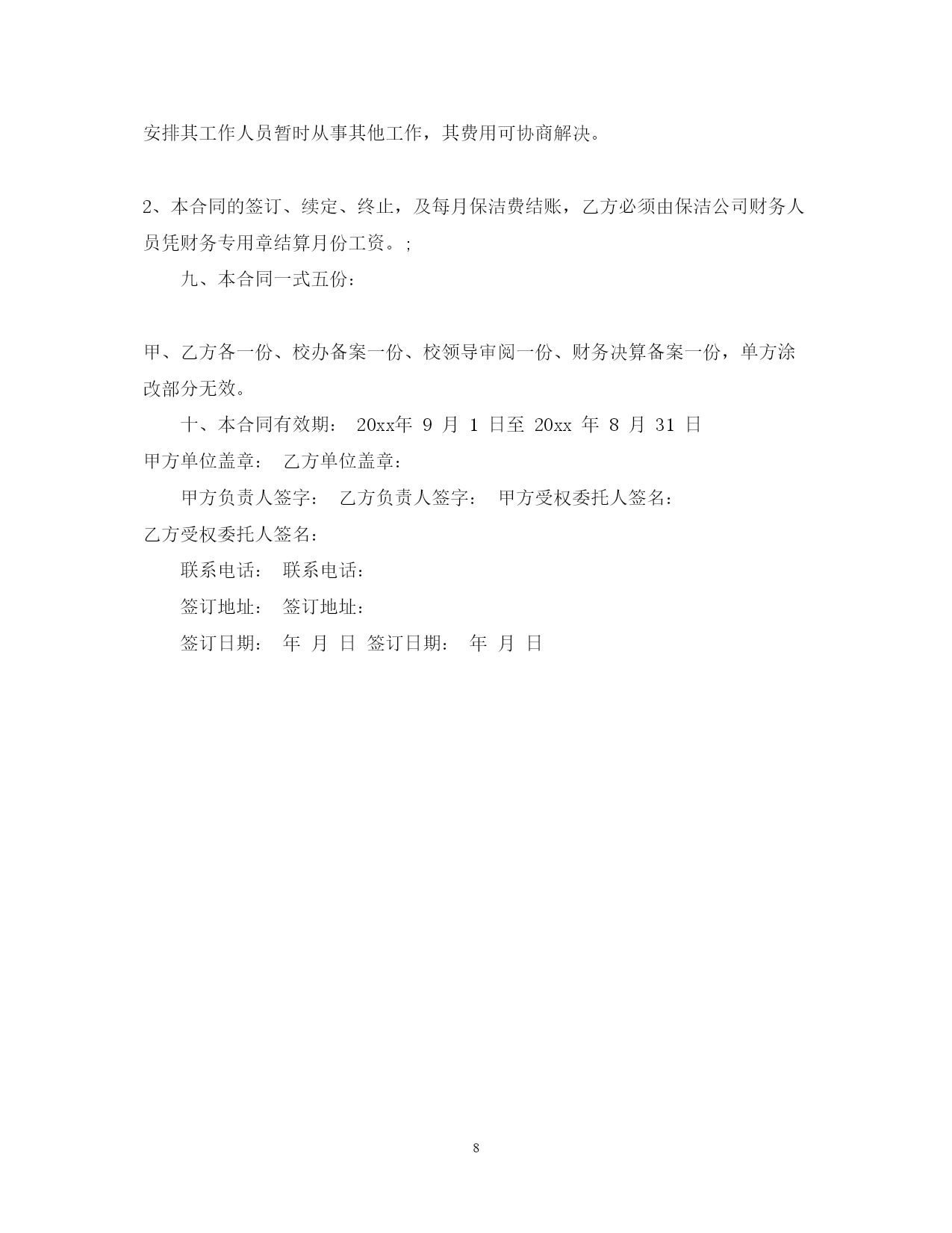 安排其工作人员暂时从事其他工作，其费用可协商解决。

2、本合同的签订、续定、终止，及每月保洁费结账，乙方必须由保洁公司财务人员凭财务专用章结算月份工资。;

九、本合同一式五份：

甲、乙方各一份、校办备案一份、校领导审阅一份、财务决算备案一份，单方涂改部分无效。

十、本合同有效期： 20xx年 9 月 1 日至 20xx 年 8 月 31 日

甲方单位盖章： 乙方单位盖章：

甲方负责人签字： 乙方负责人签字： 甲方受权委托人签名：

乙方受权委托人签名：

联系电话： 联系电话：

签订地址： 签订地址：

签订日期： 年 月 日 签订日期： 年 月 日

8